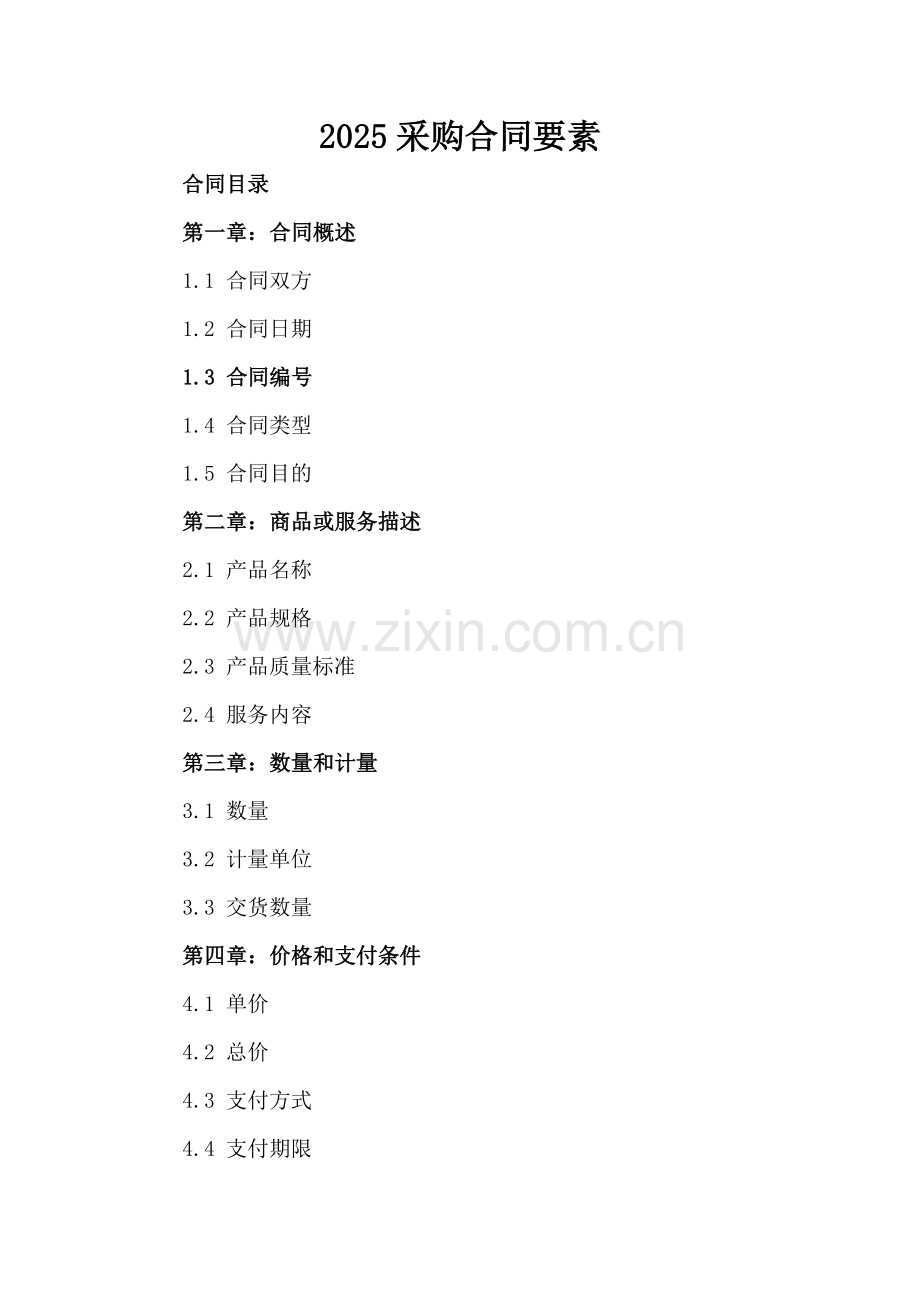 2025 采购合同要素

合同目录

第一章：合同概述

1.1 合同双方

1.2 合同日期

1.3 合同编号

1.4 合同类型

1.5 合同目的

第二章：商品或服务描述

2.1 产品名称

2.2 产品规格

www.zixin.com.cn

2.3 产品质量标准

2.4 服务内容

第三章：数量和计量

3.1 数量

3.2 计量单位

3.3 交货数量

第四章：价格和支付条件

4.1 单价

4.2 总价

4.3 支付方式

4.4 支付期限